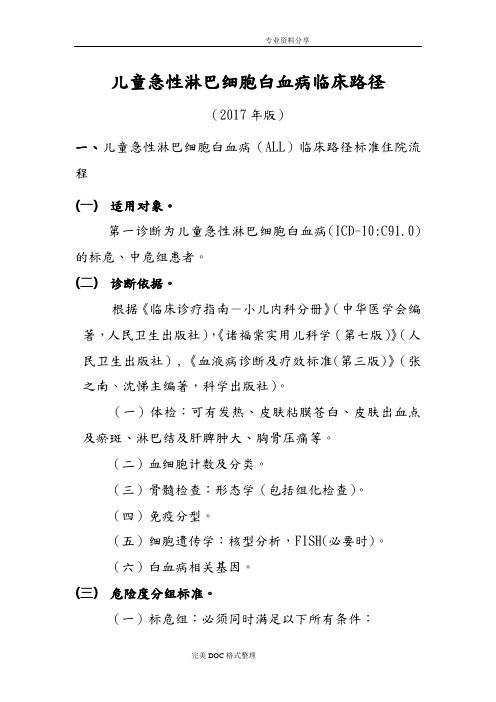 专业资料分享

儿童急性淋巴细胞白血病临床路径

（2017 年版）

一、儿童急性淋巴细胞白血病（ALL）临床路径标准住院流程

(一) 适用对象。

第一诊断为儿童急性淋巴细胞白血病(ICD-10:C91.0)的标危、中危组患者。

(二) 诊断依据。

根据《临床诊疗指南－小儿内科分册》(中华医学会编著，人民卫生出版社)，《诸福棠实用儿科学（第七版）》(人民卫生出版社)，《血液病诊断及疗效标准(第三版)》(张之南、沈悌主编著，科学出版社)。

（一）体检：可有发热、皮肤粘膜苍白、皮肤出血点及瘀斑、淋巴结及肝脾肿大、胸骨压痛等。

（二）血细胞计数及分类。

（三）骨髓检查：形态学（包括组化检查)。

（四）免疫分型。

（五）细胞遗传学：核型分析，FISH(必要时)。

（六）白血病相关基因。

(三) 危险度分组标准。

（一）标危组：必须同时满足以下所有条件：

完美 DOC 格式整理